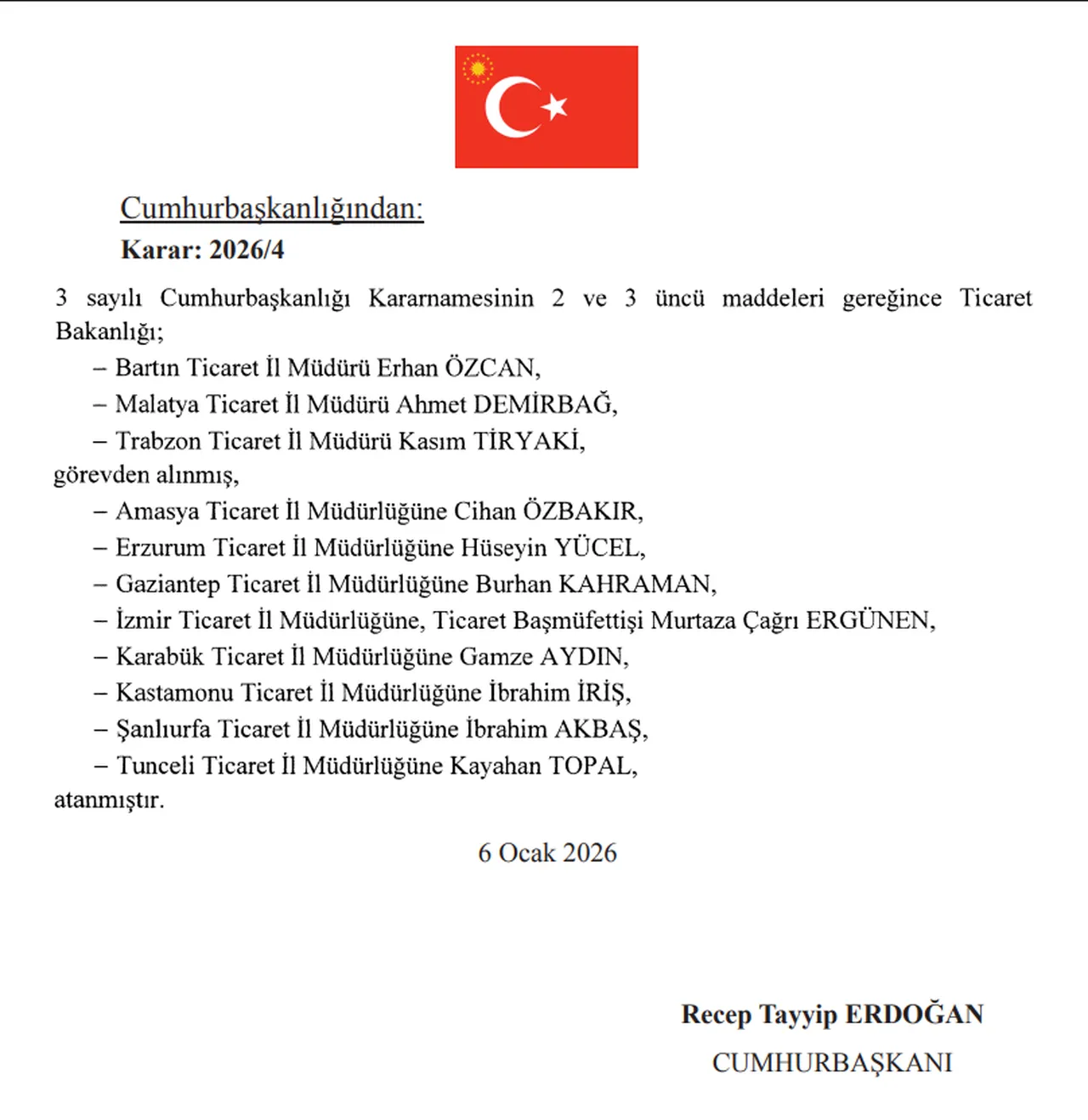 Cumhurbaşkanlığından:
Karar: 2026/4

3 sayılı Cumhurbaşkanlığı Kararnamesinin 2 ve 3 üncü maddeleri gereğince Ticaret Bakanlığı;

– Bartın Ticaret İl Müdürü Erhan ÖZCAN,
– Malatya Ticaret İl Müdürü Ahmet DEMİRBAĞ,
– Trabzon Ticaret İl Müdürü Kasım TİRYAKİ,

görevden alınmış,

– Amasya Ticaret İl Müdürlüğüne Cihan ÖZBAKIR,
– Erzurum Ticaret İl Müdürlüğüne Hüseyin YÜCEL,
– Gaziantep Ticaret İl Müdürlüğüne Burhan KAHRAMAN,
– İzmir Ticaret İl Müdürlüğüne, Ticaret Başmüfettişi Murtaza Çağrı ERGÜNEN,
– Karabük Ticaret İl Müdürlüğüne Gamze AYDIN,
– Kastamonu Ticaret İl Müdürlüğüne İbrahim İRİŞ,
– Şanlıurfa Ticaret İl Müdürlüğüne İbrahim AKBAŞ,
– Tunceli Ticaret İl Müdürlüğüne Kayahan TOPAL,

atanmıştır.

6 Ocak 2026

Recep Tayyip ERDOĞAN
CUMHURBAŞKANI